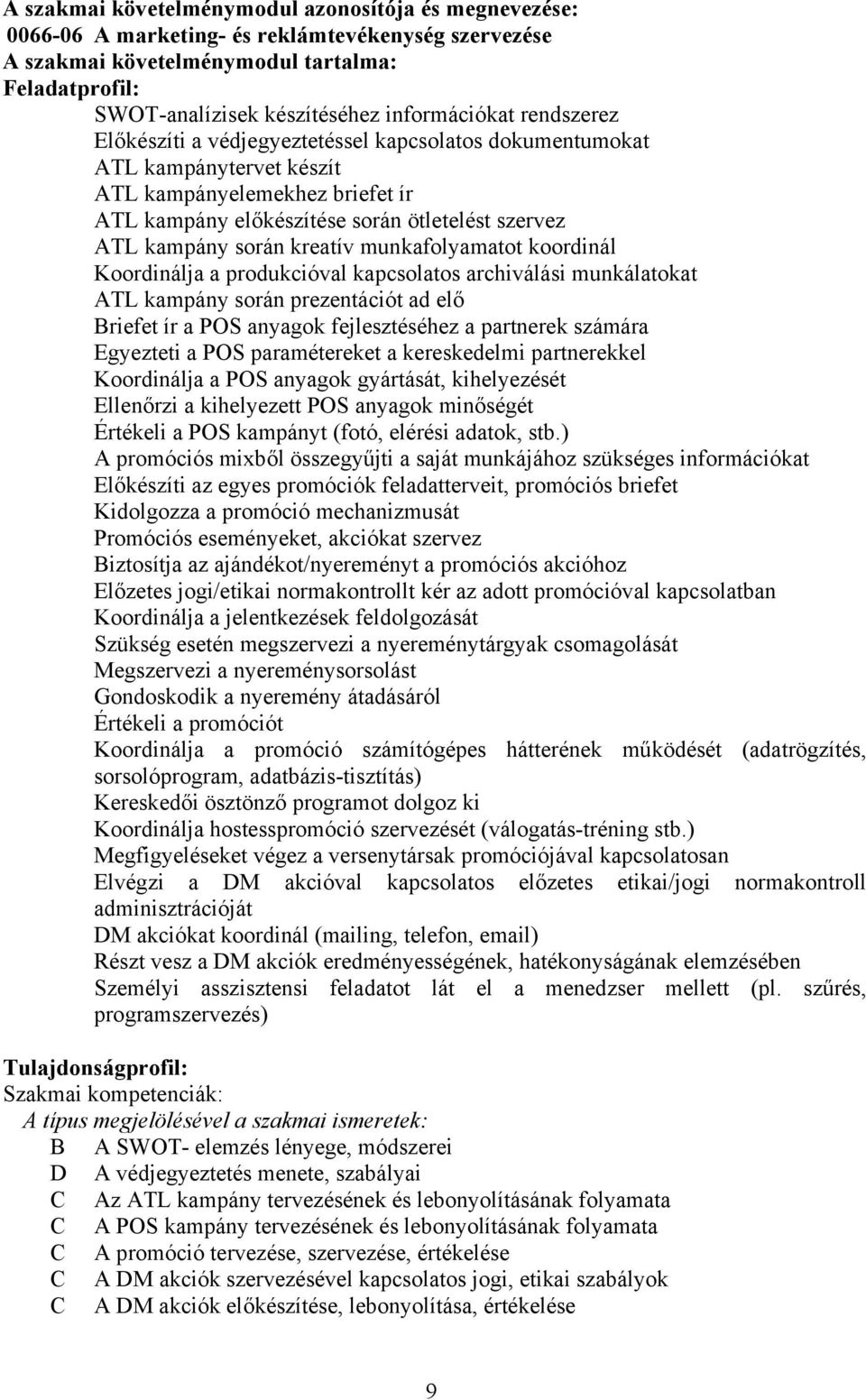 A szakmai követelménymodul azonosítója és megnevezése:
0066-06 A marketing- és reklámtevékenység szervezése
A szakmai követelménymodul tartalma:
Feladatprofil:

SWOT-analízisek készítéséhez információkat rendszerez
Előkészíti a védjegyeztetéssel kapcsolatos dokumentumokat
ATL kampánytervet készít
ATL kampányelemekhez briefet ír
ATL kampány előkészítése során ötletelést szervez
ATL kampány során kreatív munkafolyamatot koordinál
Koordinálja a produkcióval kapcsolatos archiválási munkálatokat
ATL kampány során prezentációt ad elő
Briefet ír a POS anyagok fejlesztéséhez a partnerek számára
Egyezteti a POS paramétereket a kereskedelmi partnerekkel
Koordinálja a POS anyagok gyártását, kihelyezését
Ellenőrzi a kihelyezett POS anyagok minőségét
Értékeli a POS kampányt (fotó, elérési adatok, stb.)
A promóciós mixből összegyűjti a saját munkájához szükséges információkat
Előkészíti az egyes promóciók feladatterveit, promóciós briefet
Kidolgozza a promóció mechanizmusát
Promóciós eseményeket, akciókat szervez
Biztosítja az ajándékot/nyereményt a promóciós akcióhoz
Előzetes jogi/etikai normakontrollt kér az adott promócióval kapcsolatban
Koordinálja a jelentkezések feldolgozását
Szükség esetén megszervezi a nyereménytárgyak csomagolását
Megszervezi a nyereménysorsolást
Gondoskodik a nyeremény átadásáról
Értékeli a promóciót
Koordinálja a promóció számítógépes hátterének működését (adatrögzítés, sorsolóprogram, adatbázis-tisztítás)
Kereskedői ösztönző programot dolgoz ki
Koordinálja hostesspromóció szervezését (válogatás-tréning stb.)
Megfigyeléseket végez a versenytársak promóciójával kapcsolatosan
Elvégzi a DM akcióval kapcsolatos előzetes etikai/jogi normakontroll adminisztrációját
DM akciókat koordinál (mailing, telefon, email)
Részt vesz a DM akciók eredményességének, hatékonyságának elemzésében
Személyi asszisztensi feladatot lát el a menedzser mellett (pl. szűrés, programszervezés)

Tulajdonságprofil:
Szakmai kompetenciák:
A típus megjelölésével a szakmai ismeretek:
B A SWOT- elemzés lényege, módszerei
D A védjegyeztetés menete, szabályai
C Az ATL kampány tervezésének és lebonyolításának folyamata
C A POS kampány tervezésének és lebonyolításának folyamata
C A promóció tervezése, szervezése, értékelése
C A DM akciók szervezésével kapcsolatos jogi, etikai szabályok
C A DM akciók előkészítése, lebonyolítása, értékelése

9